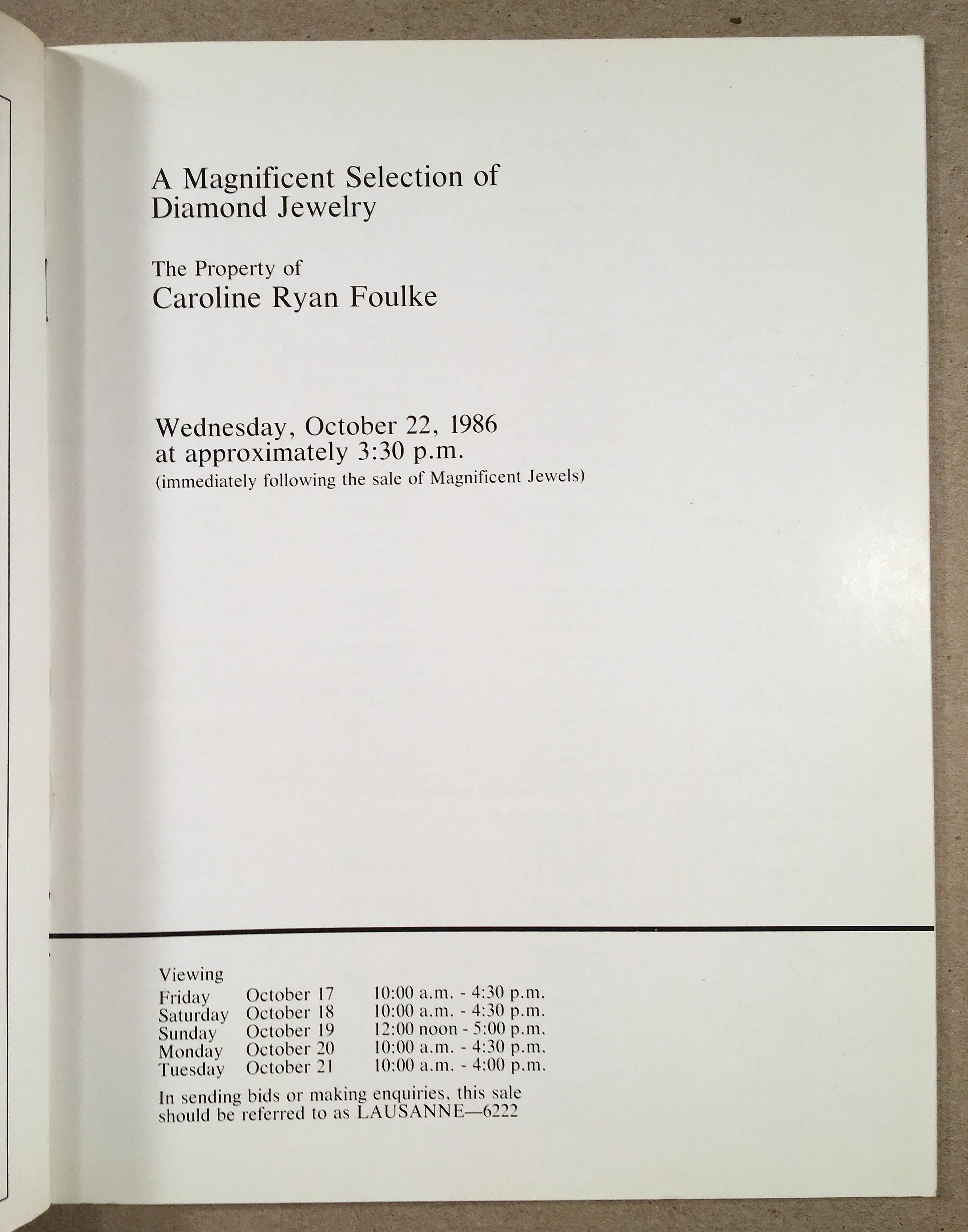 A Magnificent Selection of
Diamond Jewelry

The Property of
Caroline Ryan Foulke

Wednesday, October 22, 1986
at approximately 3:30 p.m.
(immediately following the sale of Magnificent Jewels)

Viewing
Friday October 17 10:00 a.m. - 4:30 p.m.
Saturday October 18 10:00 a.m. - 4:30 p.m.
Sunday October 19 12:00 noon - 5:00 p.m.
Monday October 20 10:00 a.m. - 4:30 p.m.
Tuesday October 21 10:00 a.m. - 4:00 p.m.

In sending bids or making enquiries, this sale should be referred to as LAUSANNE—6222